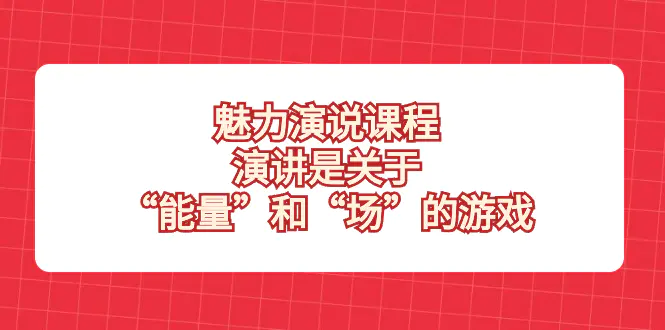 魅力演说课程
演讲是关于
“能量”和“场”的游戏